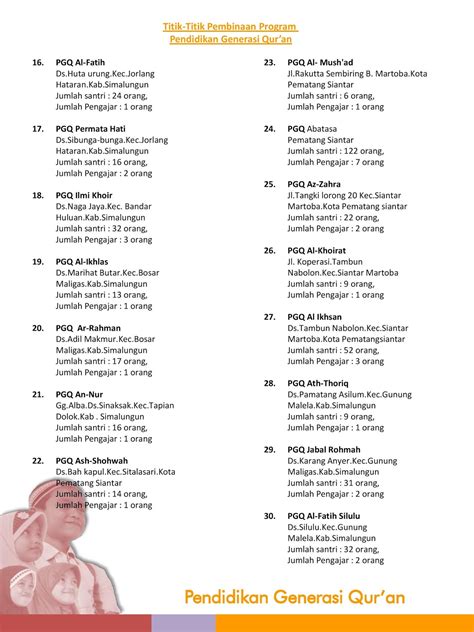 Titik-Titik Pembinaan Program
Pendidikan Generasi Qur'an

16. PGQ Al-Fatih
Ds.Huta urung.Kec.Jorlang Hataran.Kab.Simalungun
Jumlah santri : 24 orang,
Jumlah Pengajar : 1 orang

17. PGQ Permata Hati
Ds.Sibunga-bunga.Kec.Jorlang Hataran.Kab.Simalungun
Jumlah santri : 16 orang,
Jumlah Pengajar : 2 orang

18. PGQ Ilmi Khoir
Ds.Naga Jaya.Kec. Bandar Huluan.Kab.Simalungun
Jumlah santri : 32 orang,
Jumlah Pengajar : 3 orang

19. PGQ Al-Ikhlas
Ds.Marihat Butar.Kec.Bosar Maligas.Kab.Simalungun
Jumlah santri : 13 orang,
Jumlah Pengajar : 1 orang

20. PGQ Ar-Rahman
Ds.Adil Makmur.Kec.Bosar Maligas.Kab.Simalungun
Jumlah santri : 17 orang,
Jumlah Pengajar : 1 orang

21. PGQ An-Nur
Gg.Alba.Ds.Sinaksak.Kec.Tapian Dolok.Kab . Simalungun
Jumlah santri : 16 orang,
Jumlah Pengajar : 1 orang

22. PGQ Ash-Shohwah
Ds.Bah kapul.Kec.Sitalasari.Kota Pematang Siantar
Jumlah santri : 14 orang,
Jumlah Pengajar : 1 orang

23. PGQ Al- Mush'ad
Jl.Rakutta Sembiring B. Martoba.Kota Pematang Siantar
Jumlah santri : 6 orang,
Jumlah Pengajar : 1 orang

24. PGQ Abatasa
Pematang Siantar
Jumlah santri : 122 orang,
Jumlah Pengajar : 7 orang

25. PGQ Az-Zahra
Jl.Tangki lorong 20 Kec.Siantar Martoba.Kota Pematang siantar
Jumlah santri : 22 orang,
Jumlah Pengajar : 2 orang

26. PGQ Al-Khoirat
Jl. Koperasi.Tambun Nabolon.Kec.Siantar Martoba
Jumlah santri : 9 orang,
Jumlah Pengajar : 1 orang

27. PGQ Al Ikhsan
Ds.Tambun Nabolon.Kec.Siantar Martoba.Kota Pematangsiantar
Jumlah santri : 52 orang,
Jumlah Pengajar : 3 orang

28. PGQ Ath-Thoriq
Ds.Pamatang Asilum.Kec.Gunung Malela.Kab.Simalungun
Jumlah santri : 9 orang,
Jumlah Pengajar : 1 orang

29. PGQ Jabal Rohmah
Ds.Karang Anyer.Kec.Gunung Maligas.Kab.Simalungun
Jumlah santri : 31 orang,
Jumlah Pengajar : 2 orang

30. PGQ Al-Fatih Silulu
Ds.Silulu.Kec.Gunung Malela.Kab.Simalungun
Jumlah santri : 32 orang,
Jumlah Pengajar : 2 orang

Pendidikan Generasi Qur'an